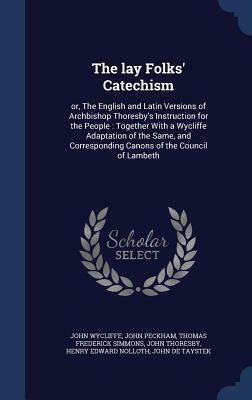 The lay Folks' Catechism

or, The English and Latin Versions of Archbishop Thoresby's Instruction for the People : Together With a Wycliffe Adaptation of the Same, and Corresponding Canons of the Council of Lambeth

Scholar SELECT

JOHN WYCLIFFE, JOHN PECKHAM, THOMAS FREDERICK SIMMONS, JOHN THORESBY, HENRY EDWARD NOLLOTH, JOHN DE TAYSTEK